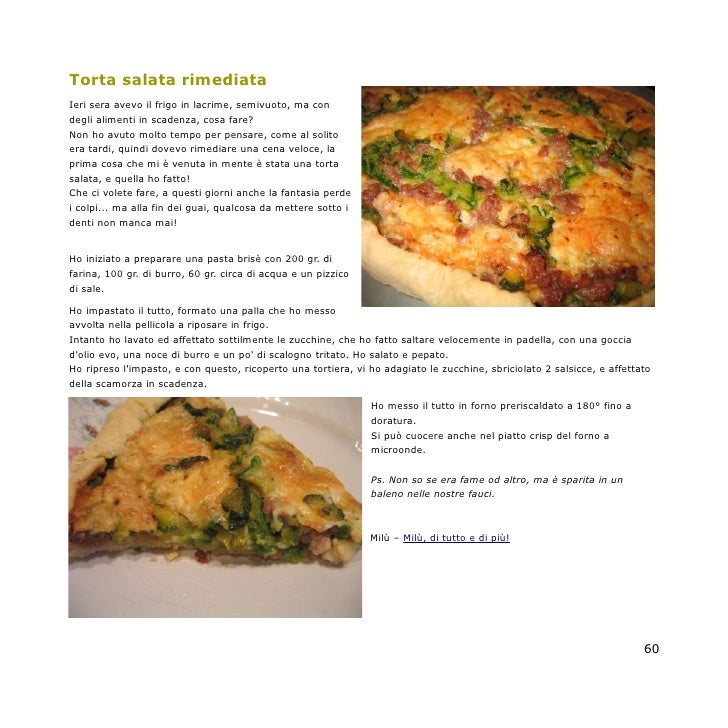 Torta salata rimediata

Ieri sera avevo il frigo in lacrime, semivuoto, ma con degli alimenti in scadenza, cosa fare?
Non ho avuto molto tempo per pensare, come al solito era tardi, quindi dovevo rimediare una cena veloce, la prima cosa che mi è venuta in mente è stata una torta salata, e quella ho fatto!
Che ci volete fare, a questi giorni anche la fantasia perde i colpi... ma alla fin dei guai, qualcosa da mettere sotto i denti non manca mai!

Ho iniziato a preparare una pasta brisè con 200 gr. di farina, 100 gr. di burro, 60 gr. circa di acqua e un pizzico di sale.

Ho impastato il tutto, formato una palla che ho messo avvolta nella pellicola a riposare in frigo.
Intanto ho lavato ed affettato sottilmente le zucchine, che ho fatto saltare velocemente in padella, con una goccia d'olio evo, una noce di burro e un po' di scalogno tritato. Ho salato e pepato.
Ho ripreso l'impasto, e con questo, ricoperto una tortiera, vi ho adagiato le zucchine, sbriciolato 2 salsicce, e affettato della scamorza in scadenza.

Ho messo il tutto in forno preriscaldato a 180° fino a doratura.
Si può cuocere anche nel piatto crisp del forno a microonde.

Ps. Non so se era fame od altro, ma è sparita in un baleno nelle nostre fauci.

Milù – Milù, di tutto e di più!

60